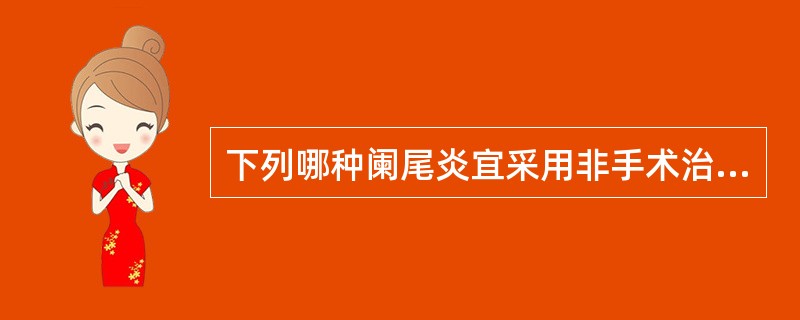 下列哪种阑尾炎宜采用非手术治...